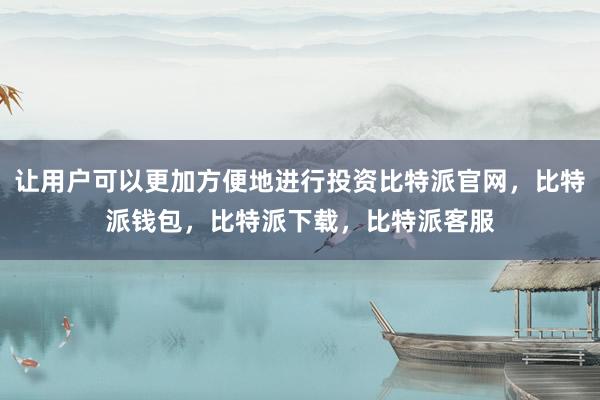 让用户可以更加方便地进行投资比特派官网，比特派钱包，比特派下载，比特派客服